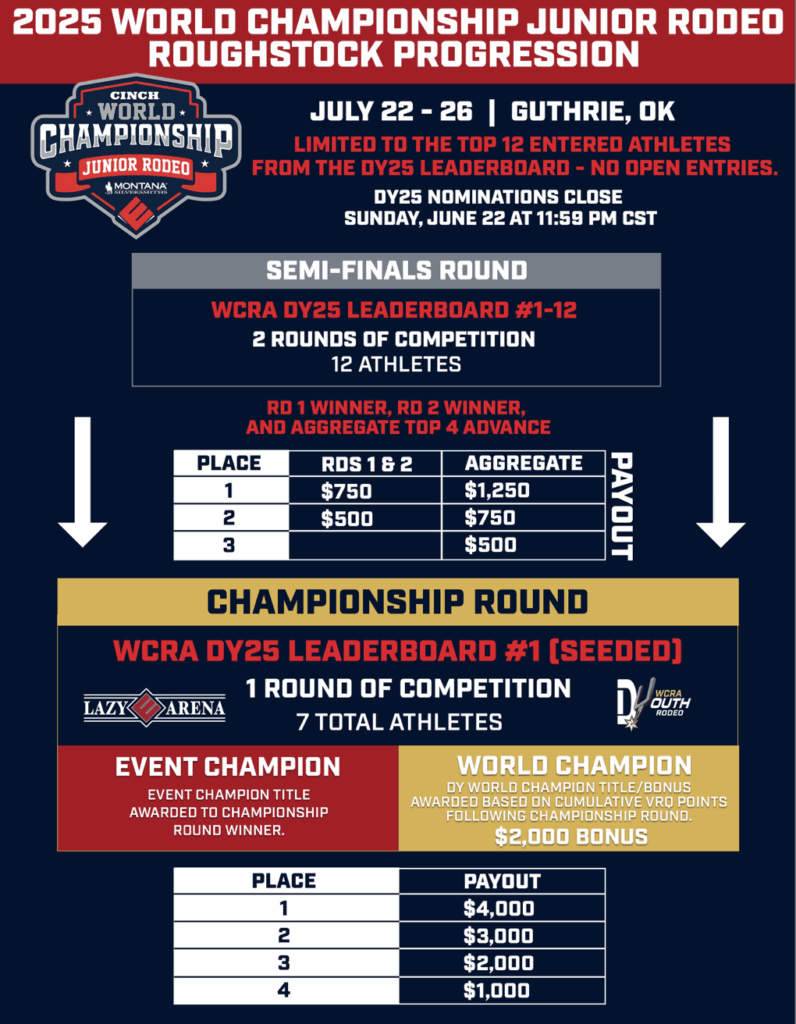 2025 WORLD CHAMPIONSHIP JUNIOR RODEO
ROUGHSTOCK PROGRESSION

CINCH
WORLD
CHAMPIONSHIP
JUNIOR RODEO
MONTANA SILVERSMITHS

JULY 22 - 26 | GUTHRIE, OK

LIMITED TO THE TOP 12 ENTERED ATHLETES FROM THE DY25 LEADERBOARD - NO OPEN ENTRIES.

DY25 NOMINATIONS CLOSE SUNDAY, JUNE 22 AT 11:59 PM CST

SEMI-FINALS ROUND

WCRA DY25 LEADERBOARD #1-12
2 ROUNDS OF COMPETITION
12 ATHLETES

RD 1 WINNER, RD 2 WINNER, AND AGGREGATE TOP 4 ADVANCE

| PLACE | RDS 1 & 2 | AGGREGATE |
|---|---|---|
| 1 | $750 | $1,250 |
| 2 | $500 | $750 |
| 3 | | $500 |

PAYOUT

CHAMPIONSHIP ROUND

WCRA DY25 LEADERBOARD #1 (SEEDED)

LAZY E ARENA

1 ROUND OF COMPETITION
7 TOTAL ATHLETES

DY WCRA YOUTH RODEO

EVENT CHAMPION
EVENT CHAMPION TITLE AWARDED TO CHAMPIONSHIP ROUND WINNER.

WORLD CHAMPION
DY WORLD CHAMPION TITLE/BONUS AWARDED BASED ON CUMULATIVE VRQ POINTS FOLLOWING CHAMPIONSHIP ROUND.
$2,000 BONUS

| PLACE | PAYOUT |
|---|---|
| 1 | $4,000 |
| 2 | $3,000 |
| 3 | $2,000 |
| 4 | $1,000 |